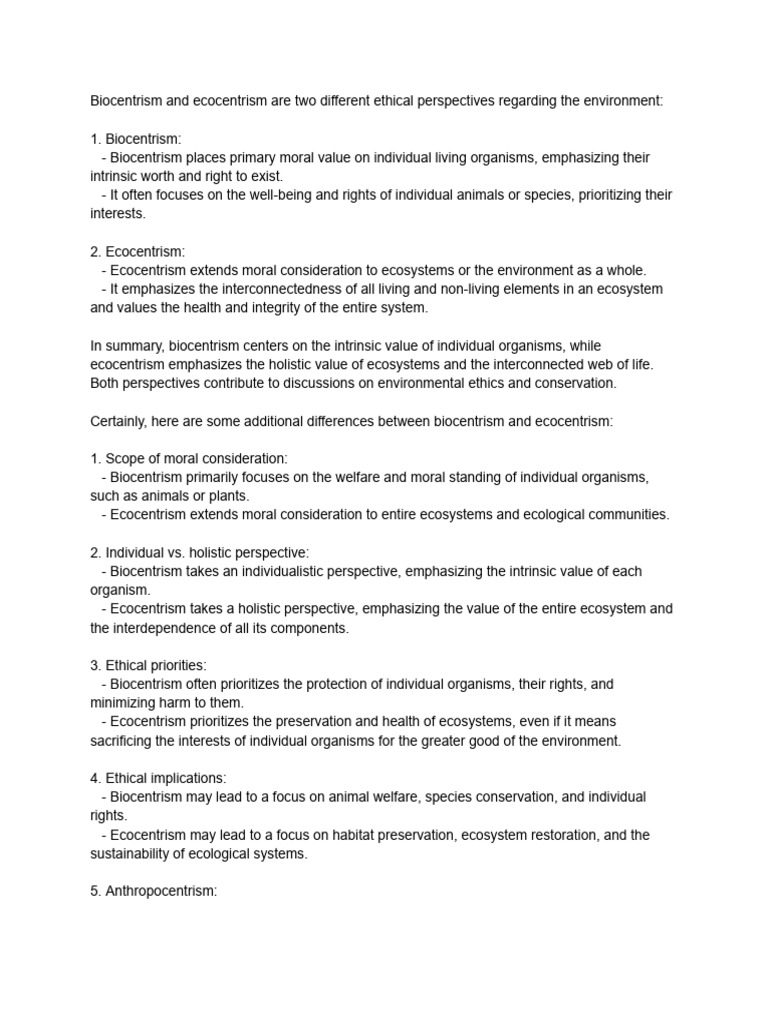 Biocentrism and ecocentrism are two different ethical perspectives regarding the environment:

1. Biocentrism:
- Biocentrism places primary moral value on individual living organisms, emphasizing their intrinsic worth and right to exist.
- It often focuses on the well-being and rights of individual animals or species, prioritizing their interests.

2. Ecocentrism:
- Ecocentrism extends moral consideration to ecosystems or the environment as a whole.
- It emphasizes the interconnectedness of all living and non-living elements in an ecosystem and values the health and integrity of the entire system.

In summary, biocentrism centers on the intrinsic value of individual organisms, while ecocentrism emphasizes the holistic value of ecosystems and the interconnected web of life. Both perspectives contribute to discussions on environmental ethics and conservation.

Certainly, here are some additional differences between biocentrism and ecocentrism:

1. Scope of moral consideration:
- Biocentrism primarily focuses on the welfare and moral standing of individual organisms, such as animals or plants.
- Ecocentrism extends moral consideration to entire ecosystems and ecological communities.

2. Individual vs. holistic perspective:
- Biocentrism takes an individualistic perspective, emphasizing the intrinsic value of each organism.
- Ecocentrism takes a holistic perspective, emphasizing the value of the entire ecosystem and the interdependence of all its components.

3. Ethical priorities:
- Biocentrism often prioritizes the protection of individual organisms, their rights, and minimizing harm to them.
- Ecocentrism prioritizes the preservation and health of ecosystems, even if it means sacrificing the interests of individual organisms for the greater good of the environment.

4. Ethical implications:
- Biocentrism may lead to a focus on animal welfare, species conservation, and individual rights.
- Ecocentrism may lead to a focus on habitat preservation, ecosystem restoration, and the sustainability of ecological systems.

5. Anthropocentrism: